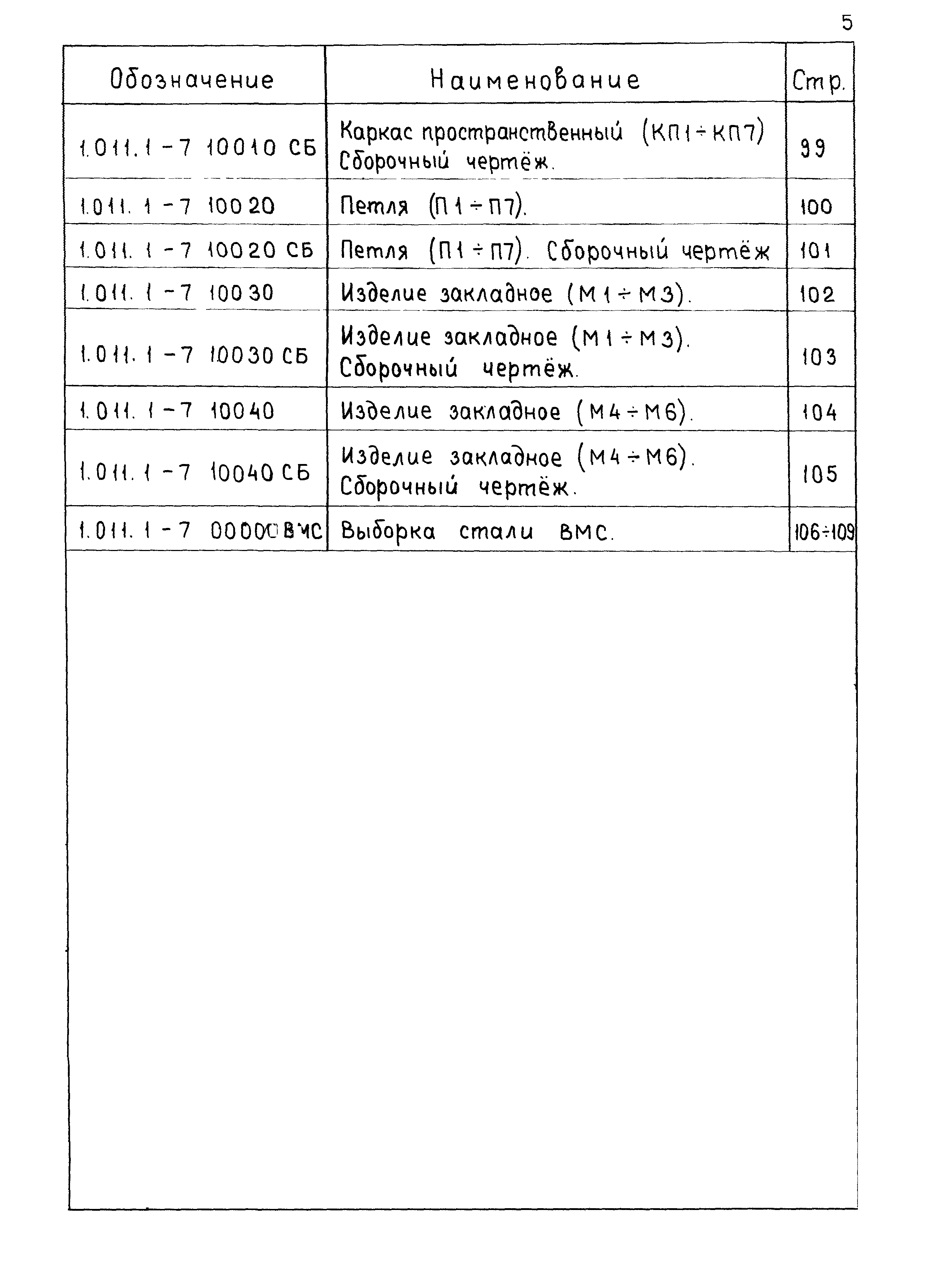 5

| Обозначение | Наименование | Стр. |
|---|---|---|
| 1.011.1-7 10010 СБ | Каркас пространственный (КП1÷КП7) Сборочный чертёж. | 99 |
| 1.011.1-7 10020 | Петля (П1÷П7). | 100 |
| 1.011.1-7 10020 СБ | Петля (П1÷П7). Сборочный чертёж | 101 |
| 1.011.1-7 10030 | Изделие закладное (М1÷М3). | 102 |
| 1.011.1-7 10030 СБ | Изделие закладное (М1÷М3). Сборочный чертёж. | 103 |
| 1.011.1-7 10040 | Изделие закладное (М4÷М6). | 104 |
| 1.011.1-7 10040 СБ | Изделие закладное (М4÷М6). Сборочный чертёж. | 105 |
| 1.011.1-7 00000 ВМС | Выборка стали ВМС. | 106÷109 |